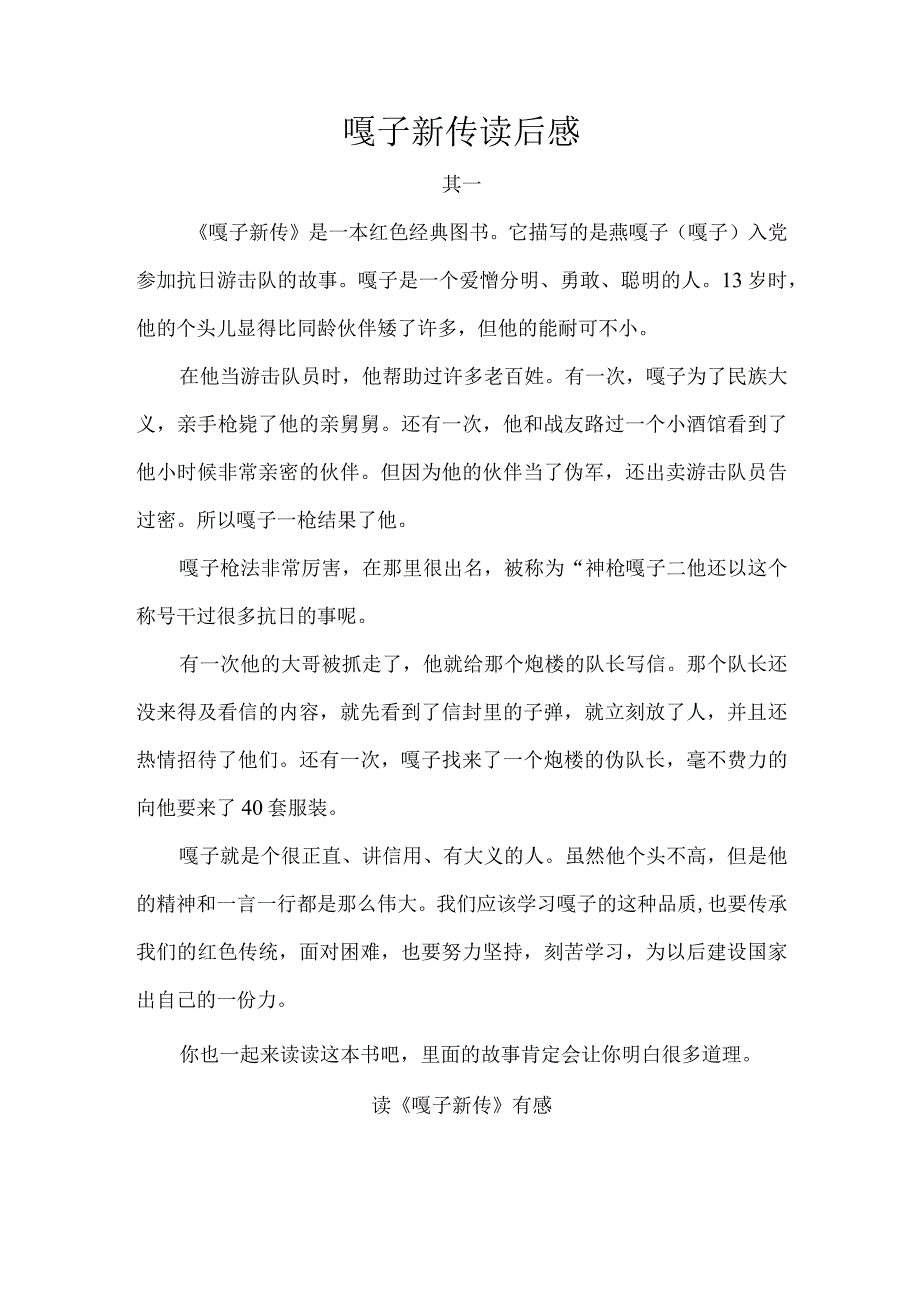 嘎子新传读后感

其一

《嘎子新传》是一本红色经典图书。它描写的是燕嘎子（嘎子）入党参加抗日游击队的故事。嘎子是一个爱憎分明、勇敢、聪明的人。13岁时，他的个头儿显得比同龄伙伴矮了许多，但他的能耐可不小。

在他当游击队员时，他帮助过许多老百姓。有一次，嘎子为了民族大义，亲手枪毙了他的亲舅舅。还有一次，他和战友路过一个小酒馆看到了他小时候非常亲密的伙伴。但因为他的伙伴当了伪军，还出卖游击队员告过密。所以嘎子一枪结果了他。

嘎子枪法非常厉害，在那里很出名，被称为“神枪嘎子二他还以这个称号干过很多抗日的事呢。

有一次他的大哥被抓走了，他就给那个炮楼的队长写信。那个队长还没来得及看信的内容，就先看到了信封里的子弹，就立刻放了人，并且还热情招待了他们。还有一次，嘎子找来了一个炮楼的伪队长，毫不费力的向他要来了40套服装。

嘎子就是个很正直、讲信用、有大义的人。虽然他个头不高，但是他的精神和一言一行都是那么伟大。我们应该学习嘎子的这种品质，也要传承我们的红色传统，面对困难，也要努力坚持，刻苦学习，为以后建设国家出自己的一份力。

你也一起来读读这本书吧，里面的故事肯定会让你明白很多道理。

读《嘎子新传》有感